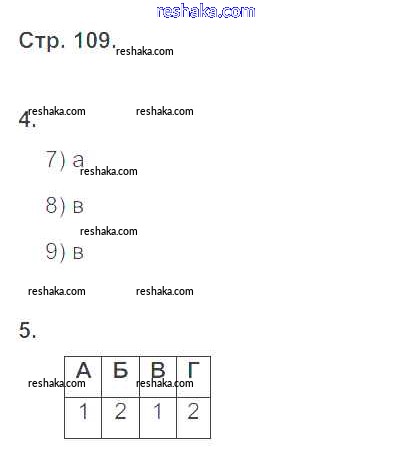 reshaka.com

Стр. 109. reshaka.com

reshaka.com reshaka.com
4.

7) а reshaka.com

8) в

reshaka.com

9) в

reshaka.com reshaka.com

5.

reshaka.com reshaka.com

| А | Б | В | Г |
|---|---|---|---|
| 1 | 2 | 1 | 2 |